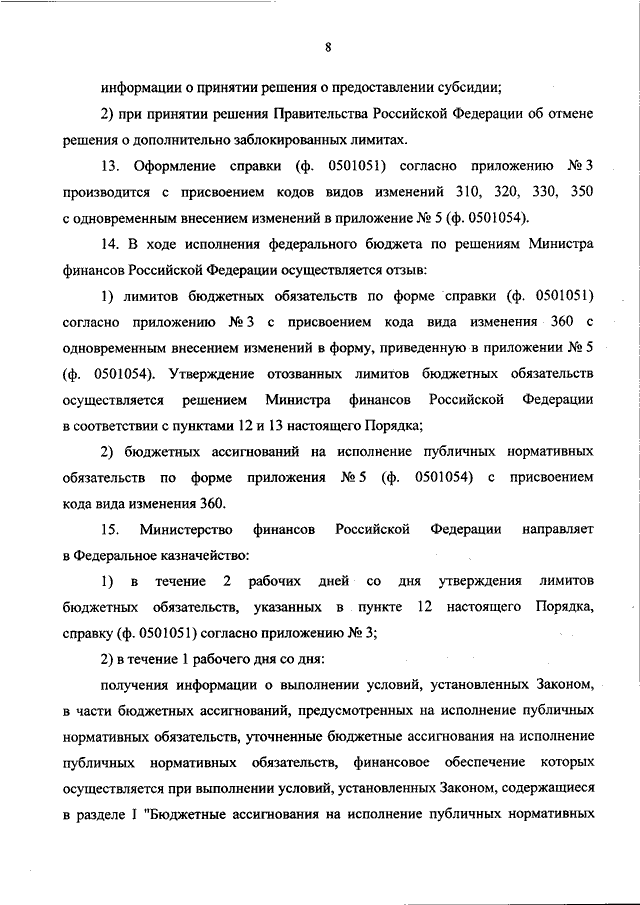 8

информации о принятии решения о предоставлении субсидии;

2) при принятии решения Правительства Российской Федерации об отмене решения о дополнительно заблокированных лимитах.

13. Оформление справки (ф. 0501051) согласно приложению № 3 производится с присвоением кодов видов изменений 310, 320, 330, 350 с одновременным внесением изменений в приложение № 5 (ф. 0501054).

14. В ходе исполнения федерального бюджета по решениям Министра финансов Российской Федерации осуществляется отзыв:

1) лимитов бюджетных обязательств по форме справки (ф. 0501051) согласно приложению № 3 с присвоением кода вида изменения 360 с одновременным внесением изменений в форму, приведенную в приложении № 5 (ф. 0501054). Утверждение отозванных лимитов бюджетных обязательств осуществляется решением Министра финансов Российской Федерации в соответствии с пунктами 12 и 13 настоящего Порядка;

2) бюджетных ассигнований на исполнение публичных нормативных обязательств по форме приложения № 5 (ф. 0501054) с присвоением кода вида изменения 360.

15. Министерство финансов Российской Федерации направляет в Федеральное казначейство:

1) в течение 2 рабочих дней со дня утверждения лимитов бюджетных обязательств, указанных в пункте 12 настоящего Порядка, справку (ф. 0501051) согласно приложению № 3;

2) в течение 1 рабочего дня со дня:

получения информации о выполнении условий, установленных Законом, в части бюджетных ассигнований, предусмотренных на исполнение публичных нормативных обязательств, уточненные бюджетные ассигнования на исполнение публичных нормативных обязательств, финансовое обеспечение которых осуществляется при выполнении условий, установленных Законом, содержащиеся в разделе I "Бюджетные ассигнования на исполнение публичных нормативных